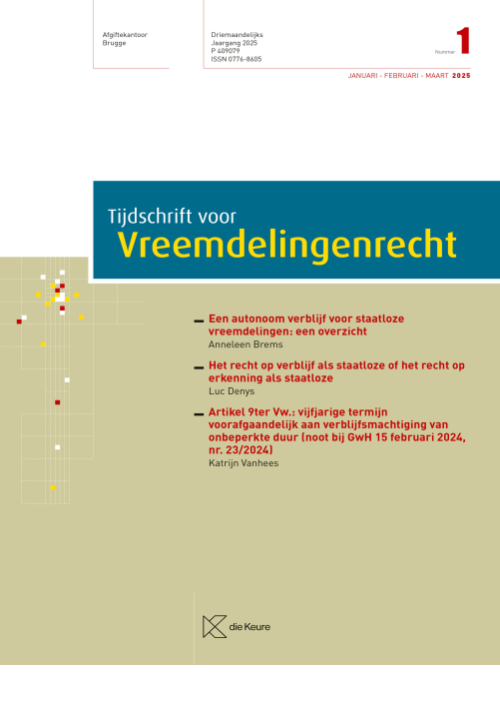 Afgiftekantoor
Brugge

Driemaandelijks
Jaargang 2025
P 409079
ISSN 0776-8605

Nummer 1

JANUARI - FEBRUARI - MAART 2025

Tijdschrift voor
Vreemdelingenrecht

Een autonoom verblijf voor staatloze vreemdelingen: een overzicht
Anneleen Brems

Het recht op verblijf als staatloze of het recht op erkenning als staatloze
Luc Denys

Artikel 9ter Vw.: vijfjarige termijn voorafgaandelijk aan verblijfsmachtiging van onbeperkte duur (noot bij GwH 15 februari 2024, nr. 23/2024)
Katrijn Vanhees

die Keure